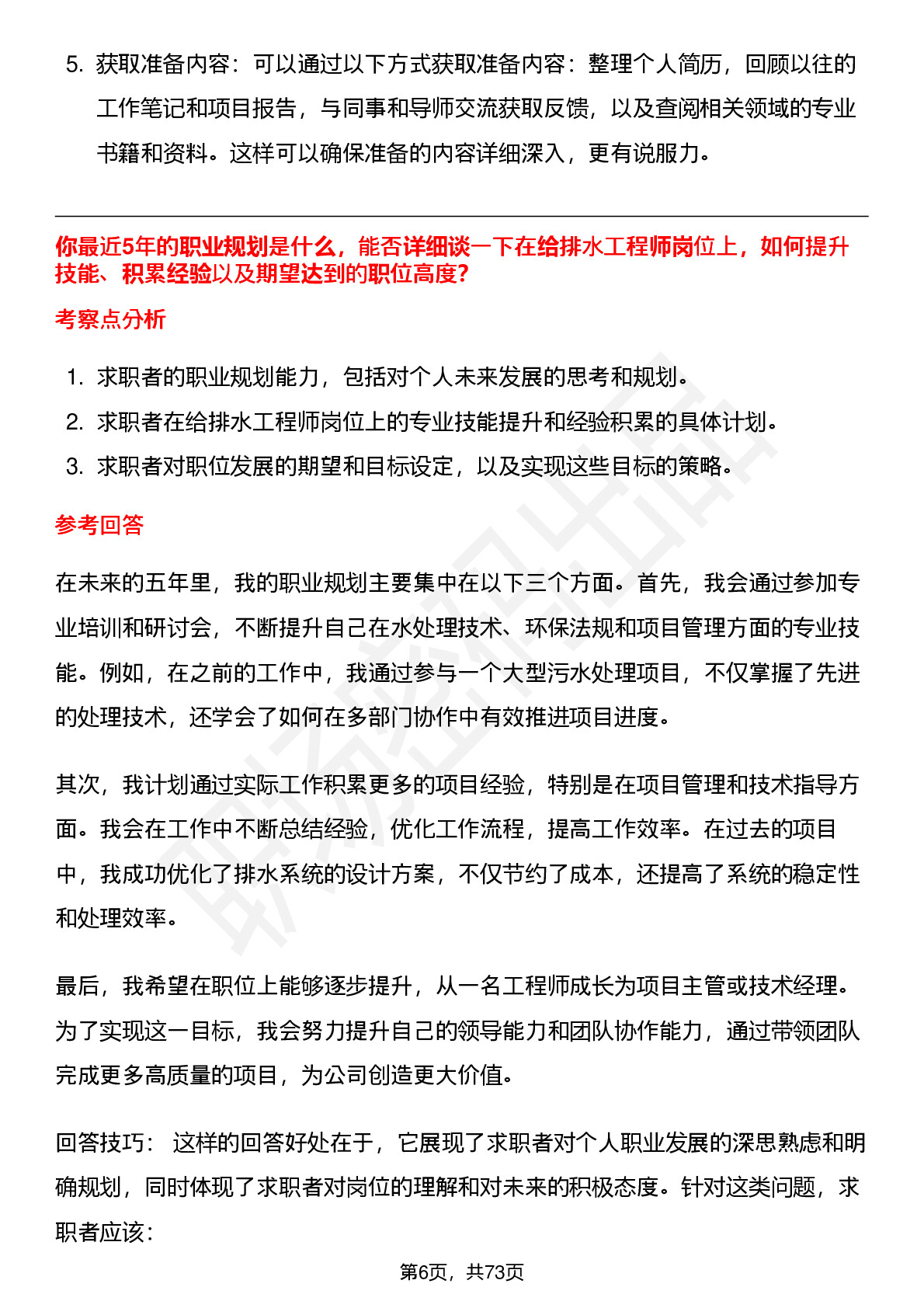 5. 获取准备内容：可以通过以下方式获取准备内容：整理个人简历，回顾以往的工作笔记和项目报告，与同事和导师交流获取反馈，以及查阅相关领域的专业书籍和资料。这样可以确保准备的内容详细深入，更有说服力。

你最近5年的职业规划是什么，能否详细谈一下在给排水工程师岗位上，如何提升技能、积累经验以及期望达到的职位高度？

考察点分析

1. 求职者的职业规划能力，包括对个人未来发展的思考和规划。
2. 求职者在给排水工程师岗位上的专业技能提升和经验积累的具体计划。
3. 求职者对职位发展的期望和目标设定，以及实现这些目标的策略。

参考回答

在未来的五年里，我的职业规划主要集中在以下三个方面。首先，我会通过参加专业培训和研讨会，不断提升自己在水处理技术、环保法规和项目管理方面的专业技能。例如，在之前的工作中，我通过参与一个大型污水处理项目，不仅掌握了先进的处理技术，还学会了如何在多部门协作中有效推进项目进度。

其次，我计划通过实际工作积累更多的项目经验，特别是在项目管理和技术指导方面。我会在工作中不断总结经验，优化工作流程，提高工作效率。在过去的项目中，我成功优化了排水系统的设计方案，不仅节约了成本，还提高了系统的稳定性和处理效率。

最后，我希望在职位上能够逐步提升，从一名工程师成长为项目主管或技术经理。为了实现这一目标，我会努力提升自己的领导能力和团队协作能力，通过带领团队完成更多高质量的项目，为公司创造更大价值。

回答技巧： 这样的回答好处在于，它展现了求职者对个人职业发展的深思熟虑和明确规划，同时体现了求职者对岗位的理解和对未来的积极态度。针对这类问题，求职者应该：

第6页，共73页